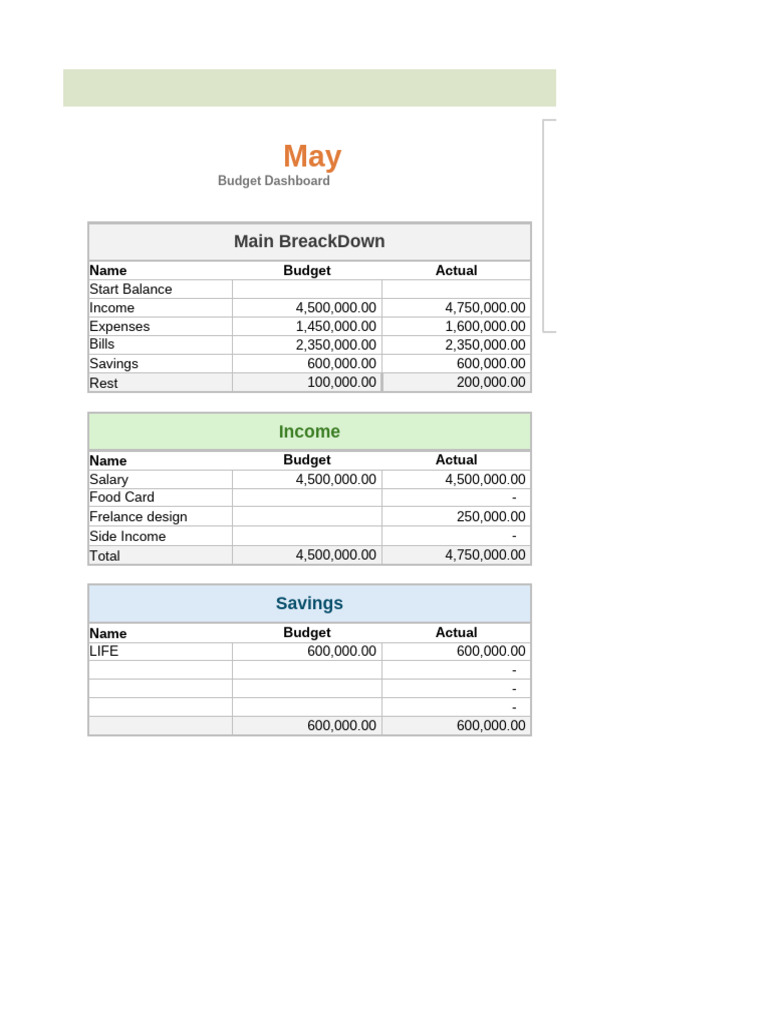 May
Budget Dashboard

Main BreackDown

| Name | Budget | Actual |
|---|---|---|
| Start Balance | | |
| Income | 4,500,000.00 | 4,750,000.00 |
| Expenses | 1,450,000.00 | 1,600,000.00 |
| Bills | 2,350,000.00 | 2,350,000.00 |
| Savings | 600,000.00 | 600,000.00 |
| Rest | 100,000.00 | 200,000.00 |

Income

| Name | Budget | Actual |
|---|---|---|
| Salary | 4,500,000.00 | 4,500,000.00 |
| Food Card | | - |
| Frelance design | | 250,000.00 |
| Side Income | | - |
| Total | 4,500,000.00 | 4,750,000.00 |

Savings

| Name | Budget | Actual |
|---|---|---|
| LIFE | 600,000.00 | 600,000.00 |
| | | - |
| | | - |
| | | - |
| | 600,000.00 | 600,000.00 |